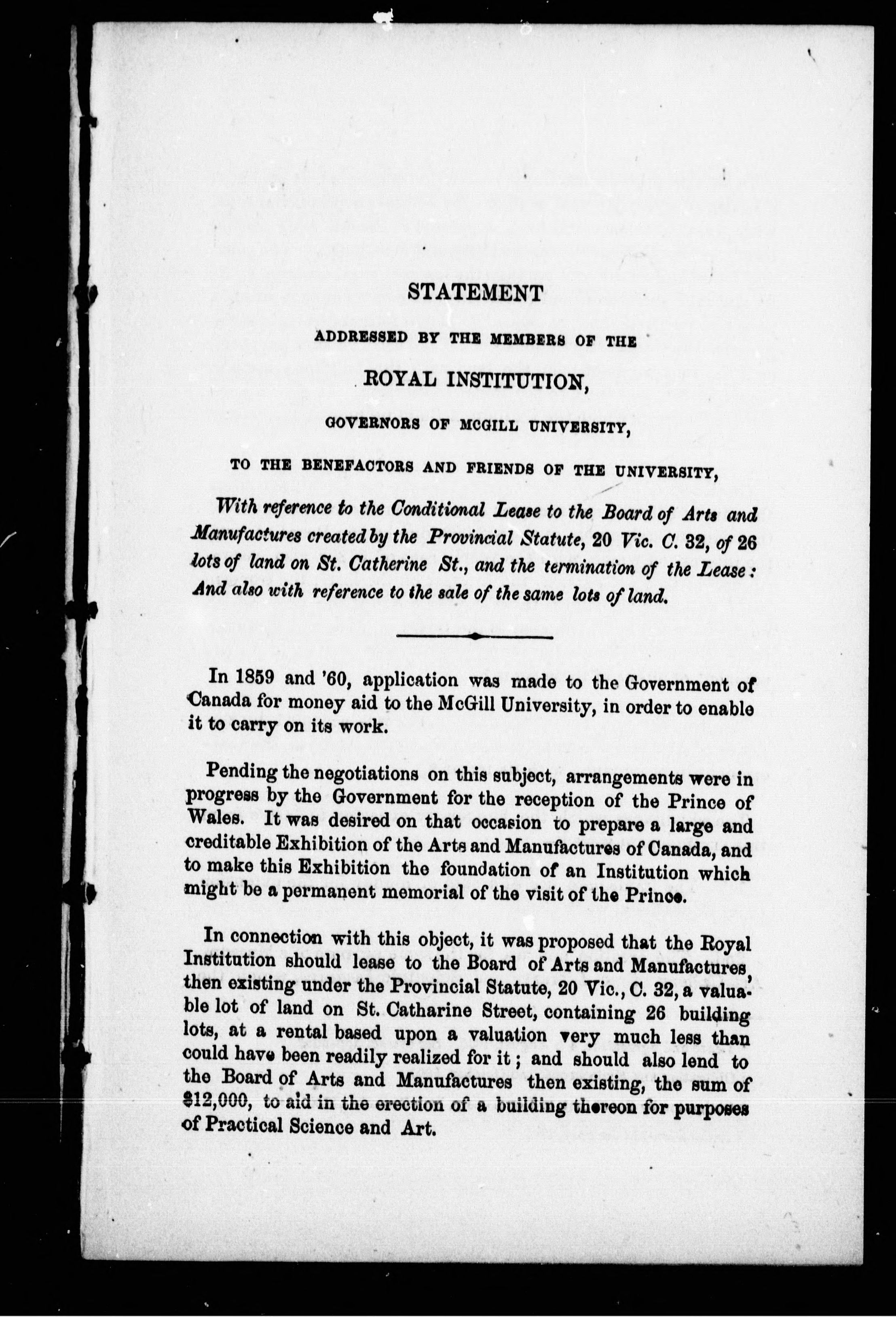 STATEMENT

ADDRESSED BY THE MEMBERS OF THE

ROYAL INSTITUTION,

GOVERNORS OF MCGILL UNIVERSITY,

TO THE BENEFACTORS AND FRIENDS OF THE UNIVERSITY,

With reference to the Conditional Lease to the Board of Arts and Manufactures created by the Provincial Statute, 20 Vic. C. 32, of 26 lots of land on St. Catherine St., and the termination of the Lease: And also with reference to the sale of the same lots of land.

In 1859 and '60, application was made to the Government of Canada for money aid to the McGill University, in order to enable it to carry on its work.

Pending the negotiations on this subject, arrangements were in progress by the Government for the reception of the Prince of Wales. It was desired on that occasion to prepare a large and creditable Exhibition of the Arts and Manufactures of Canada, and to make this Exhibition the foundation of an Institution which might be a permanent memorial of the visit of the Prince.

In connection with this object, it was proposed that the Royal Institution should lease to the Board of Arts and Manufactures, then existing under the Provincial Statute, 20 Vic., C. 32, a valuable lot of land on St. Catharine Street, containing 26 building lots, at a rental based upon a valuation very much less than could have been readily realized for it; and should also lend to the Board of Arts and Manufactures then existing, the sum of $12,000, to aid in the erection of a building thereon for purposes of Practical Science and Art.